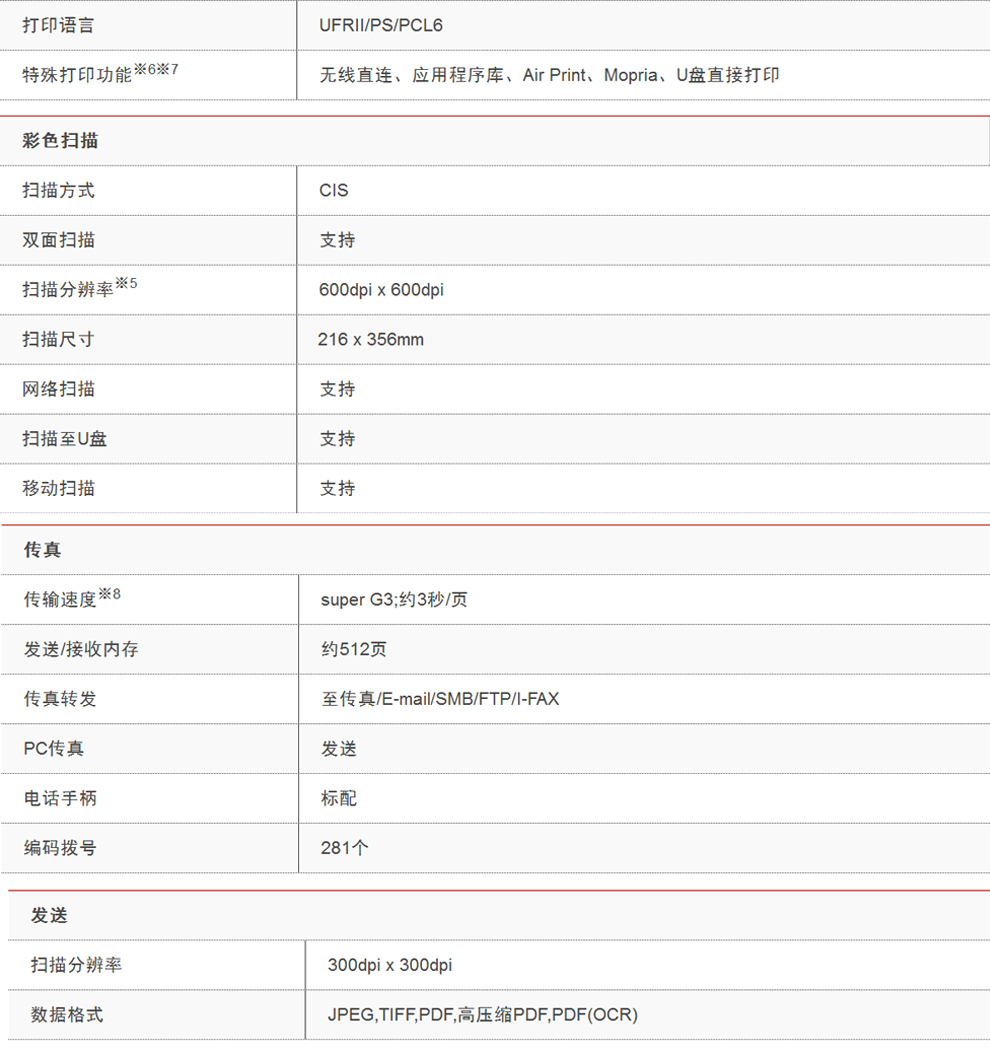 | 打印语言 | UFRII/PS/PCL6 |
|---|---|
| 特殊打印功能※6※7 | 无线直连、应用程序库、Air Print、Mopria、U盘直接打印 |

彩色扫描

| 扫描方式 | CIS |
|---|---|
| 双面扫描 | 支持 |
| 扫描分辨率※5 | 600dpi x 600dpi |
| 扫描尺寸 | 216 x 356mm |
| 网络扫描 | 支持 |
| 扫描至U盘 | 支持 |
| 移动扫描 | 支持 |

传真

| 传输速度※8 | super G3;约3秒/页 |
|---|---|
| 发送/接收内存 | 约512页 |
| 传真转发 | 至传真/E-mail/SMB/FTP/I-FAX |
| PC传真 | 发送 |
| 电话手柄 | 标配 |
| 编码拨号 | 281个 |

发送

| 扫描分辨率 | 300dpi x 300dpi |
|---|---|
| 数据格式 | JPEG,TIFF,PDF,高压缩PDF,PDF(OCR) |